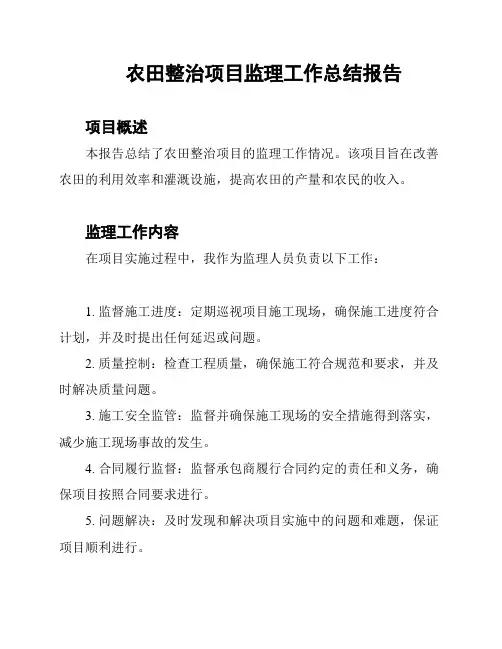 农田整治项目监理工作总结报告

项目概述

本报告总结了农田整治项目的监理工作情况。该项目旨在改善农田的利用效率和灌溉设施，提高农田的产量和农民的收入。

监理工作内容

在项目实施过程中，我作为监理人员负责以下工作：

1. 监督施工进度：定期巡视项目施工现场，确保施工进度符合计划，并及时提出任何延迟或问题。

2. 质量控制：检查工程质量，确保施工符合规范和要求，并及时解决质量问题。

3. 施工安全监管：监督并确保施工现场的安全措施得到落实，减少施工现场事故的发生。

4. 合同履行监督：监督承包商履行合同约定的责任和义务，确保项目按照合同要求进行。

5. 问题解决：及时发现和解决项目实施中的问题和难题，保证项目顺利进行。